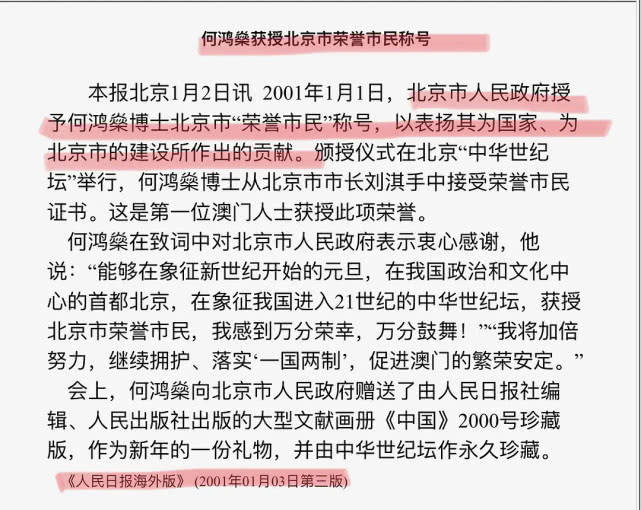 何鸿燊获授北京市荣誉市民称号

本报北京1月2日讯 2001年1月1日，北京市人民政府授予何鸿燊博士北京市“荣誉市民”称号，以表扬其为国家、为北京市的建设所作出的贡献。颁授仪式在北京“中华世纪坛”举行，何鸿燊博士从北京市市长刘淇手中接受荣誉市民证书。这是第一位澳门人士获授此项荣誉。

何鸿燊在致词中对北京市人民政府表示衷心感谢，他说：“能够在象征新世纪开始的元旦，在我国政治和文化中心的首都北京，在象征我国进入21世纪的中华世纪坛，获授北京市荣誉市民，我感到万分荣幸，万分鼓舞！”“我将加倍努力，继续拥护、落实‘一国两制’，促进澳门的繁荣安定。”

会上，何鸿燊向北京市人民政府赠送了由人民日报社编辑、人民出版社出版的大型文献画册《中国》2000号珍藏版，作为新年的一份礼物，并由中华世纪坛作永久珍藏。

《人民日报海外版》 (2001年01月03日第三版)